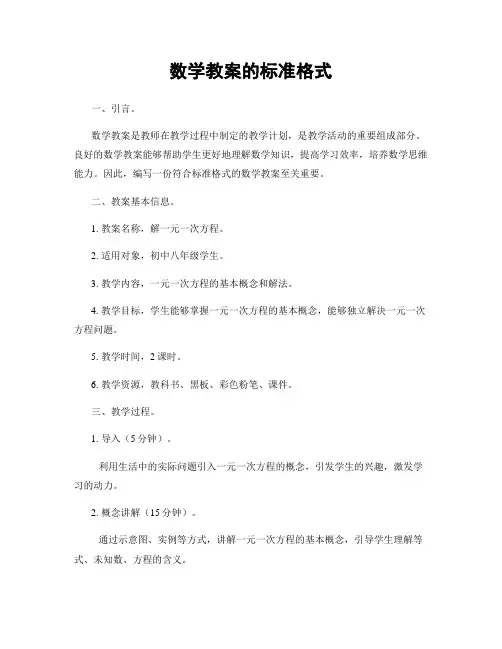 数学教案的标准格式

一、引言。

数学教案是教师在教学过程中制定的教学计划，是教学活动的重要组成部分。良好的数学教案能够帮助学生更好地理解数学知识，提高学习效率，培养数学思维能力。因此，编写一份符合标准格式的数学教案至关重要。

二、教案基本信息。

1. 教案名称，解一元一次方程。

2. 适用对象，初中八年级学生。

3. 教学内容，一元一次方程的基本概念和解法。

4. 教学目标，学生能够掌握一元一次方程的基本概念，能够独立解决一元一次方程问题。

5. 教学时间，2 课时。

6. 教学资源，教科书、黑板、彩色粉笔、课件。

三、教学过程。

1. 导入（5 分钟）。

利用生活中的实际问题引入一元一次方程的概念，引发学生的兴趣，激发学习的动力。

2. 概念讲解（15 分钟）。

通过示意图、实例等方式，讲解一元一次方程的基本概念，引导学生理解等式、未知数、方程的含义。